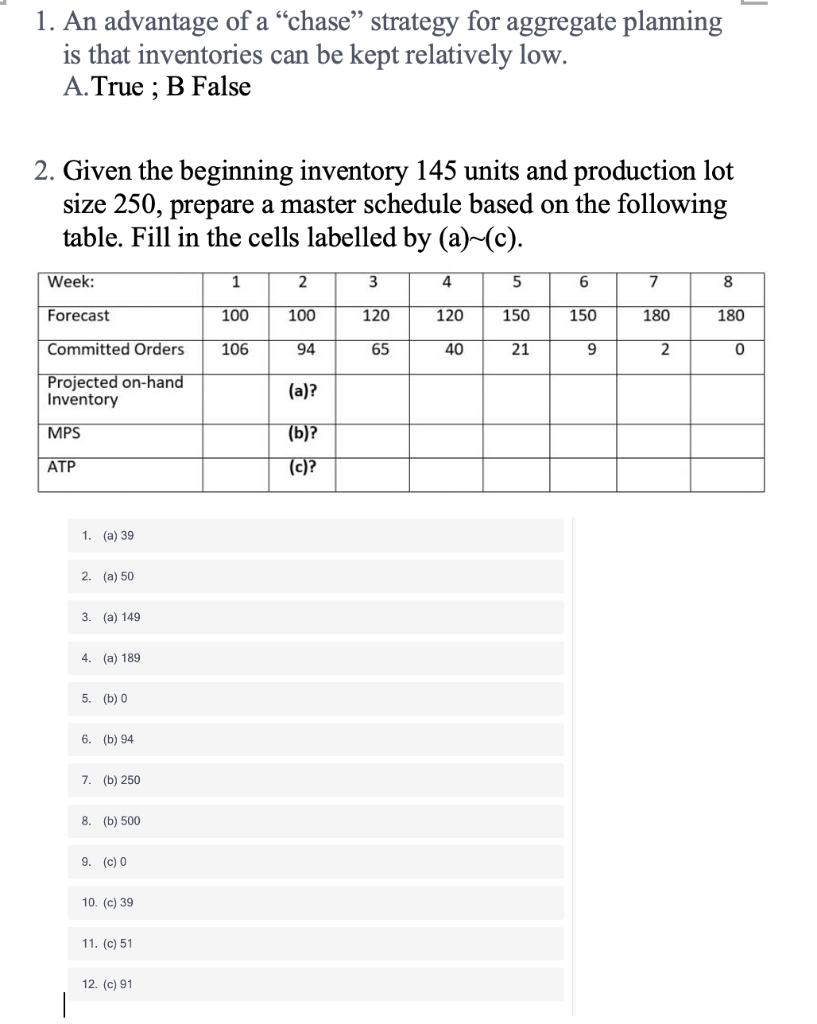 1. An advantage of a “chase” strategy for aggregate planning is that inventories can be kept relatively low.
A. True ; B False

2. Given the beginning inventory 145 units and production lot size 250, prepare a master schedule based on the following table. Fill in the cells labelled by (a)~(c).

| Week: | 1 | 2 | 3 | 4 | 5 | 6 | 7 | 8 |
|---|---|---|---|---|---|---|---|---|
| Forecast | 100 | 100 | 120 | 120 | 150 | 150 | 180 | 180 |
| Committed Orders | 106 | 94 | 65 | 40 | 21 | 9 | 2 | 0 |
| Projected on-hand Inventory | | (a)? | | | | | | |
| MPS | | (b)? | | | | | | |
| ATP | | (c)? | | | | | | |

1. (a) 39
2. (a) 50
3. (a) 149
4. (a) 189
5. (b) 0
6. (b) 94
7. (b) 250
8. (b) 500
9. (c) 0
10. (c) 39
11. (c) 51
12. (c) 91